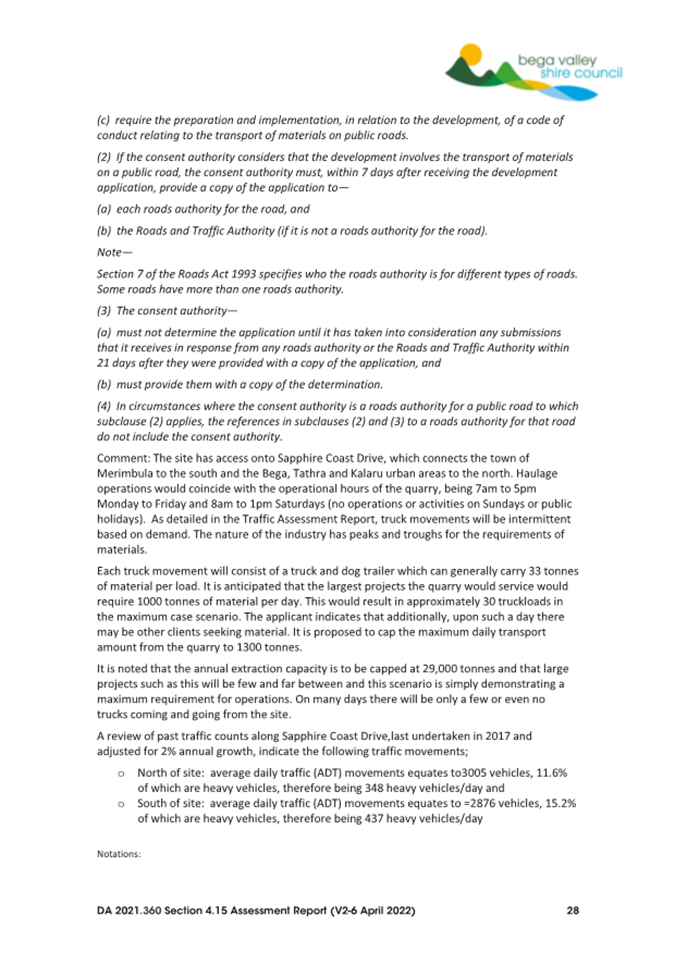 bega valley shire council

(c) require the preparation and implementation, in relation to the development, of a code of conduct relating to the transport of materials on public roads.

(2) If the consent authority considers that the development involves the transport of materials on a public road, the consent authority must, within 7 days after receiving the development application, provide a copy of the application to—

(a) each roads authority for the road, and

(b) the Roads and Traffic Authority (if it is not a roads authority for the road).

Note—

Section 7 of the Roads Act 1993 specifies who the roads authority is for different types of roads. Some roads have more than one roads authority.

(3) The consent authority—

(a) must not determine the application until it has taken into consideration any submissions that it receives in response from any roads authority or the Roads and Traffic Authority within 21 days after they were provided with a copy of the application, and

(b) must provide them with a copy of the determination.

(4) In circumstances where the consent authority is a roads authority for a public road to which subclause (2) applies, the references in subclauses (2) and (3) to a roads authority for that road do not include the consent authority.

Comment: The site has access onto Sapphire Coast Drive, which connects the town of Merimbula to the south and the Bega, Tathra and Kalaru urban areas to the north. Haulage operations would coincide with the operational hours of the quarry, being 7am to 5pm Monday to Friday and 8am to 1pm Saturdays (no operations or activities on Sundays or public holidays). As detailed in the Traffic Assessment Report, truck movements will be intermittent based on demand. The nature of the industry has peaks and troughs for the requirements of materials.

Each truck movement will consist of a truck and dog trailer which can generally carry 33 tonnes of material per load. It is anticipated that the largest projects the quarry would service would require 1000 tonnes of material per day. This would result in approximately 30 truckloads in the maximum case scenario. The applicant indicates that additionally, upon such a day there may be other clients seeking material. It is proposed to cap the maximum daily transport amount from the quarry to 1300 tonnes.

It is noted that the annual extraction capacity is to be capped at 29,000 tonnes and that large projects such as this will be few and far between and this scenario is simply demonstrating a maximum requirement for operations. On many days there will be only a few or even no trucks coming and going from the site.

A review of past traffic counts along Sapphire Coast Drive,last undertaken in 2017 and adjusted for 2% annual growth, indicate the following traffic movements;

o North of site: average daily traffic (ADT) movements equates to3005 vehicles, 11.6% of which are heavy vehicles, therefore being 348 heavy vehicles/day and
o South of site: average daily traffic (ADT) movements equates to =2876 vehicles, 15.2% of which are heavy vehicles, therefore being 437 heavy vehicles/day

Notations:

DA 2021.360 Section 4.15 Assessment Report (V2-6 April 2022) 28